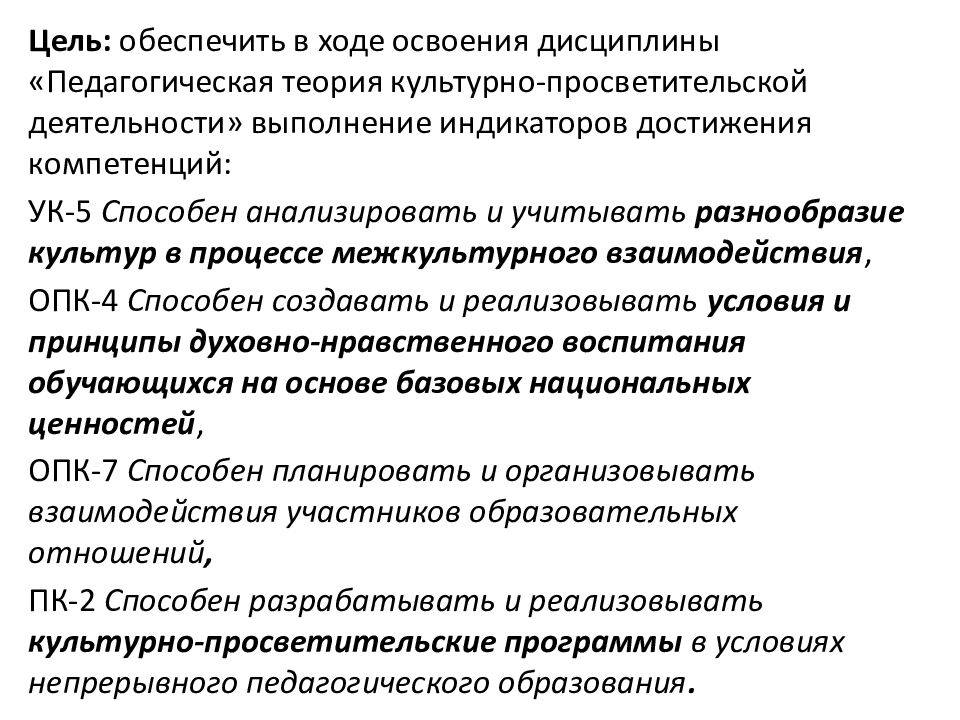 Цель: обеспечить в ходе освоения дисциплины «Педагогическая теория культурно-просветительской деятельности» выполнение индикаторов достижения компетенций:

УК-5 Способен анализировать и учитывать разнообразие культур в процессе межкультурного взаимодействия,

ОПК-4 Способен создавать и реализовывать условия и принципы духовно-нравственного воспитания обучающихся на основе базовых национальных ценностей,

ОПК-7 Способен планировать и организовывать взаимодействия участников образовательных отношений,

ПК-2 Способен разрабатывать и реализовывать культурно-просветительские программы в условиях непрерывного педагогического образования.